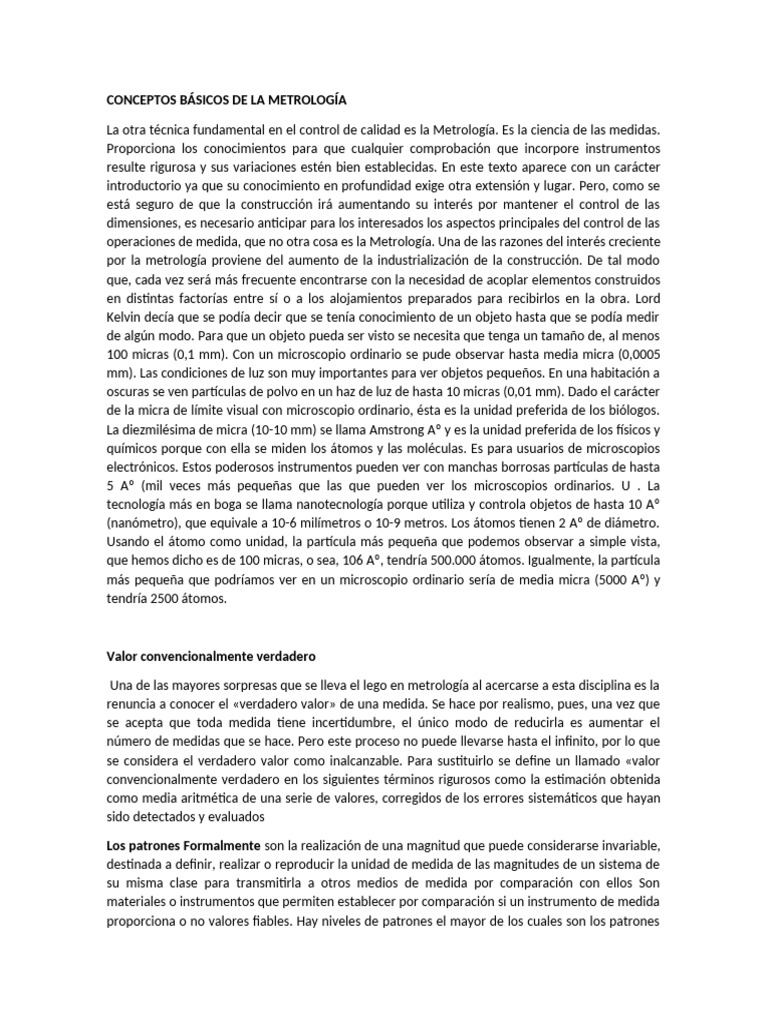 CONCEPTOS BÁSICOS DE LA METROLOGÍA

La otra técnica fundamental en el control de calidad es la Metrología. Es la ciencia de las medidas. Proporciona los conocimientos para que cualquier comprobación que incorpore instrumentos resulte rigurosa y sus variaciones estén bien establecidas. En este texto aparece con un carácter introductorio ya que su conocimiento en profundidad exige otra extensión y lugar. Pero, como se está seguro de que la construcción irá aumentando su interés por mantener el control de las dimensiones, es necesario anticipar para los interesados los aspectos principales del control de las operaciones de medida, que no otra cosa es la Metrología. Una de las razones del interés creciente por la metrología proviene del aumento de la industrialización de la construcción. De tal modo que, cada vez será más frecuente encontrarse con la necesidad de acoplar elementos construidos en distintas factorías entre sí o a los alojamientos preparados para recibirlos en la obra. Lord Kelvin decía que se podía decir que se tenía conocimiento de un objeto hasta que se podía medir de algún modo. Para que un objeto pueda ser visto se necesita que tenga un tamaño de, al menos 100 micras (0,1 mm). Con un microscopio ordinario se pude observar hasta media micra (0,0005 mm). Las condiciones de luz son muy importantes para ver objetos pequeños. En una habitación a oscuras se ven partículas de polvo en un haz de luz de hasta 10 micras (0,01 mm). Dado el carácter de la micra de límite visual con microscopio ordinario, ésta es la unidad preferida de los biólogos. La diezmilésima de micra (10-10 mm) se llama Amstrong Aº y es la unidad preferida de los físicos y químicos porque con ella se miden los átomos y las moléculas. Es para usuarios de microscopios electrónicos. Estos poderosos instrumentos pueden ver con manchas borrosas partículas de hasta 5 Aº (mil veces más pequeñas que las que pueden ver los microscopios ordinarios. U . La tecnología más en boga se llama nanotecnología porque utiliza y controla objetos de hasta 10 Aº (nanómetro), que equivale a 10-6 milímetros o 10-9 metros. Los átomos tienen 2 Aº de diámetro. Usando el átomo como unidad, la partícula más pequeña que podemos observar a simple vista, que hemos dicho es de 100 micras, o sea, 106 Aº, tendría 500.000 átomos. Igualmente, la partícula más pequeña que podríamos ver en un microscopio ordinario sería de media micra (5000 Aº) y tendría 2500 átomos.

Valor convencionalmente verdadero

Una de las mayores sorpresas que se lleva el lego en metrología al acercarse a esta disciplina es la renuncia a conocer el «verdadero valor» de una medida. Se hace por realismo, pues, una vez que se acepta que toda medida tiene incertidumbre, el único modo de reducirla es aumentar el número de medidas que se hace. Pero este proceso no puede llevarse hasta el infinito, por lo que se considera el verdadero valor como inalcanzable. Para sustituirlo se define un llamado «valor convencionalmente verdadero en los siguientes términos rigurosos como la estimación obtenida como media aritmética de una serie de valores, corregidos de los errores sistemáticos que hayan sido detectados y evaluados

Los patrones Formalmente son la realización de una magnitud que puede considerarse invariable, destinada a definir, realizar o reproducir la unidad de medida de las magnitudes de un sistema de su misma clase para transmitirla a otros medios de medida por comparación con ellos Son materiales o instrumentos que permiten establecer por comparación si un instrumento de medida proporciona o no valores fiables. Hay niveles de patrones el mayor de los cuales son los patrones